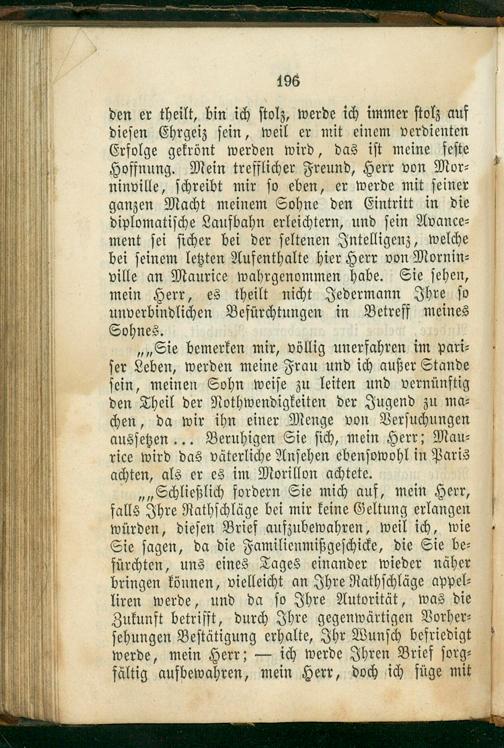 196

den er theilt, bin ich stolz, werde ich immer stolz auf diesen Ehrgeiz sein, weil er mit einem verdienten Erfolge gekrönt werden wird, das ist meine feste Hoffnung. Mein trefflicher Freund, Herr von Morninville, schreibt mir so eben, er werde mit seiner ganzen Macht meinem Sohne den Eintritt in die diplomatische Laufbahn erleichtern, und sein Avancement sei sicher bei der seltenen Intelligenz, welche bei seinem letzten Aufenthalte hier Herr von Morninville an Maurice wahrgenommen habe. Sie sehen, mein Herr, es theilt nicht Jedermann Ihre so unverbindlichen Befürchtungen in Betreff meines Sohnes.

„„Sie bemerken mir, völlig unerfahren im pariser Leben, werden meine Frau und ich außer Stande sein, meinen Sohn weise zu leiten und vernünftig den Theil der Nothwendigkeiten der Jugend zu machen, da wir ihn einer Menge von Versuchungen aussetzen ... Beruhigen Sie sich, mein Herr; Maurice wird das väterliche Ansehen ebensowohl in Paris achten, als er es im Morillon achtete.

„„Schließlich fordern Sie mich auf, mein Herr, falls Ihre Rathschläge bei mir keine Geltung erlangen würden, diesen Brief aufzubewahren, weil ich, wie Sie sagen, da die Familienmißgeschicke, die Sie befürchten, uns eines Tages einander wieder näher bringen können, vielleicht an Ihre Rathschläge appelliren werde, und da so Ihre Autorität, was die Zukunft betrifft, durch Ihre gegenwärtigen Vorhersehungen Bestätigung erhalte, Ihr Wunsch befriedigt werde, mein Herr; — ich werde Ihren Brief sorgfältig aufbewahren, mein Herr, doch ich füge mit